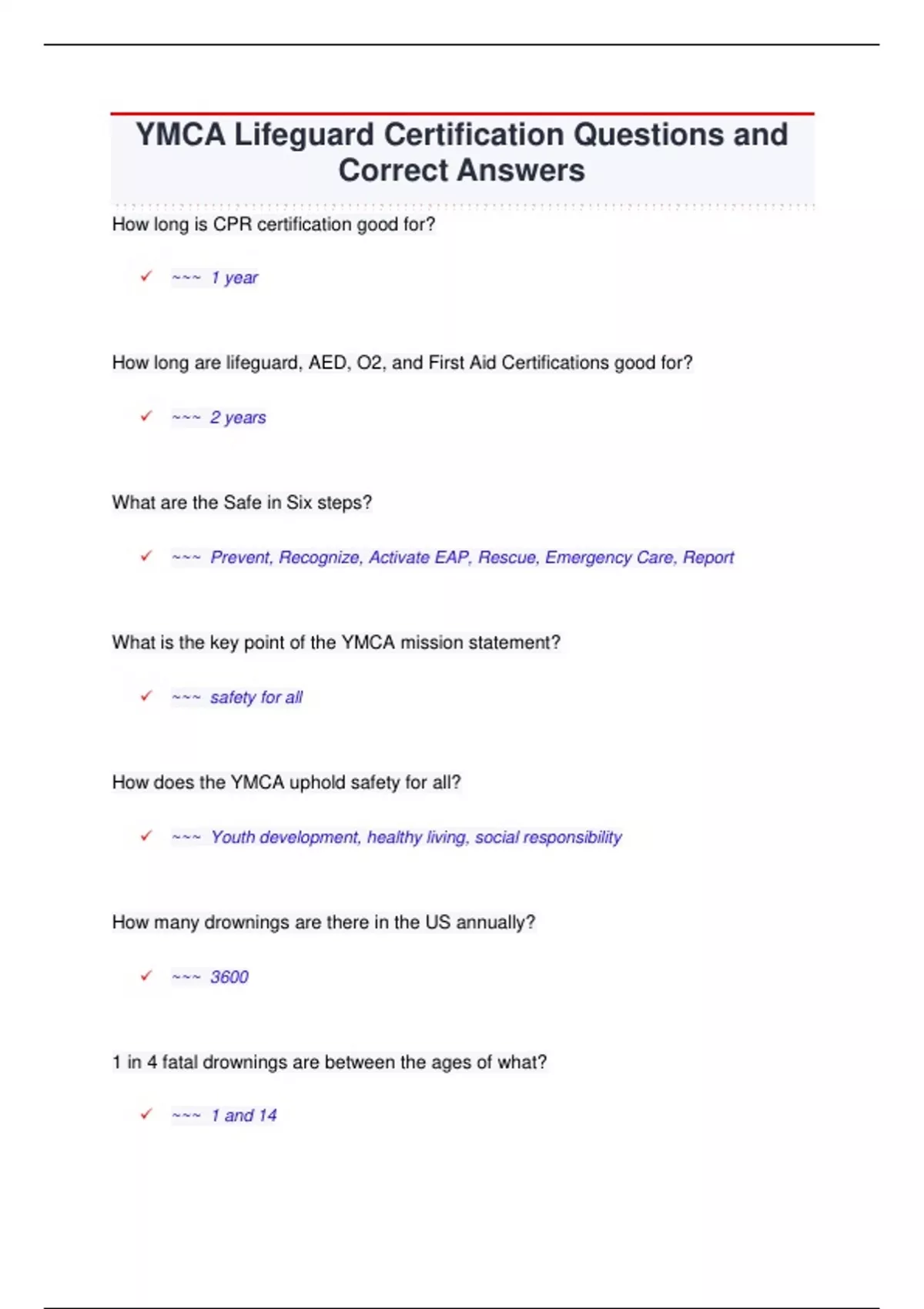 YMCA Lifeguard Certification Questions and Correct Answers

How long is CPR certification good for?

✓ ~~~ 1 year

How long are lifeguard, AED, O2, and First Aid Certifications good for?

✓ ~~~ 2 years

What are the Safe in Six steps?

✓ ~~~ Prevent, Recognize, Activate EAP, Rescue, Emergency Care, Report

What is the key point of the YMCA mission statement?

✓ ~~~ safety for all

How does the YMCA uphold safety for all?

✓ ~~~ Youth development, healthy living, social responsibility

How many drownings are there in the US annually?

✓ ~~~ 3600

1 in 4 fatal drownings are between the ages of what?

✓ ~~~ 1 and 14